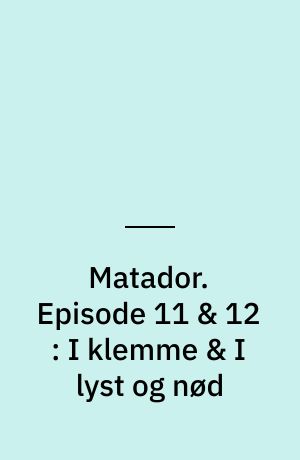 Matador. Episode 11 & 12 : I klemme & I lyst og nød